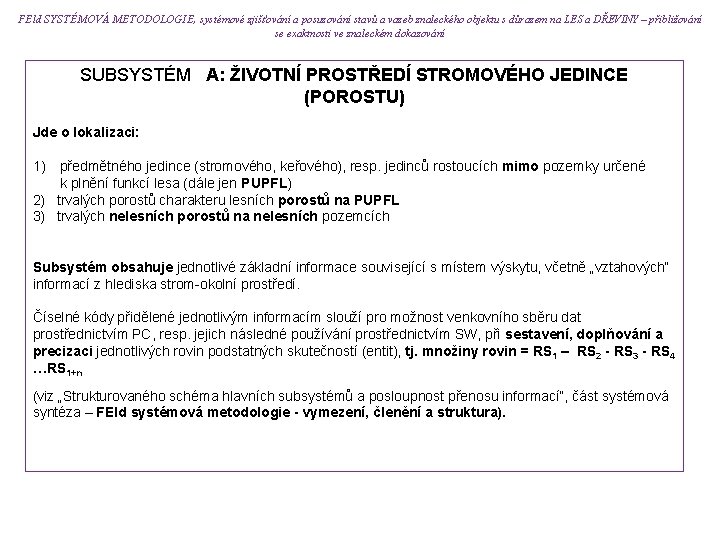 FEld SYSTÉMOVÁ METODOLOGIE, systémové zjišťování a posuzování stavů a vazeb znaleckého objektu s důrazem na LES a DŘEVINY – přibližování se exaktnosti ve znaleckém dokazování

SUBSYSTÉM A: ŽIVOTNÍ PROSTŘEDÍ STROMOVÉHO JEDINCE (POROSTU)

Jde o lokalizaci:

1) předmětného jedince (stromového, keřového), resp. jedinců rostoucích mimo pozemky určené k plnění funkcí lesa (dále jen PUPFL)
2) trvalých porostů charakteru lesních porostů na PUPFL
3) trvalých nelesních porostů na nelesních pozemcích

Subsystém obsahuje jednotlivé základní informace související s místem výskytu, včetně „vztahových" informací z hlediska strom-okolní prostředí.

Číselné kódy přidělené jednotlivým informacím slouží pro možnost venkovního sběru dat prostřednictvím PC, resp. jejich následné používání prostřednictvím SW, při sestavení, doplňování a precizaci jednotlivých rovin podstatných skutečností (entit), tj. množiny rovin = $RS_1$ – $RS_2$ - $RS_3$ - $RS_4$ …$RS_{1+n}$

(viz „Strukturovaného schéma hlavních subsystémů a posloupnost přenosu informací", část systémová syntéza – FEld systémová metodologie - vymezení, členění a struktura).